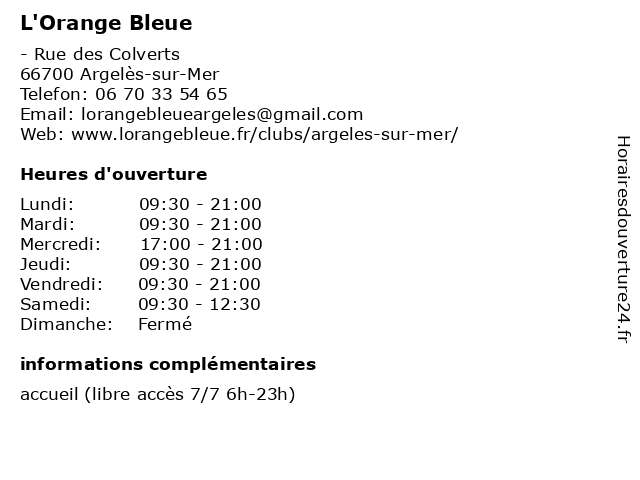 L'Orange Bleue

- Rue des Colverts
66700 Argelès-sur-Mer
Telefon: 06 70 33 54 65
Email: lorangebleueargeles@gmail.com
Web: www.lorangebleue.fr/clubs/argeles-sur-mer/

Heures d'ouverture

| Lundi: | 09:30 - 21:00 |
|---|---|
| Mardi: | 09:30 - 21:00 |
| Mercredi: | 17:00 - 21:00 |
| Jeudi: | 09:30 - 21:00 |
| Vendredi: | 09:30 - 21:00 |
| Samedi: | 09:30 - 12:30 |
| Dimanche: | Fermé |

informations complémentaires

accueil (libre accès 7/7 6h-23h)

Horairesdouverture24.fr